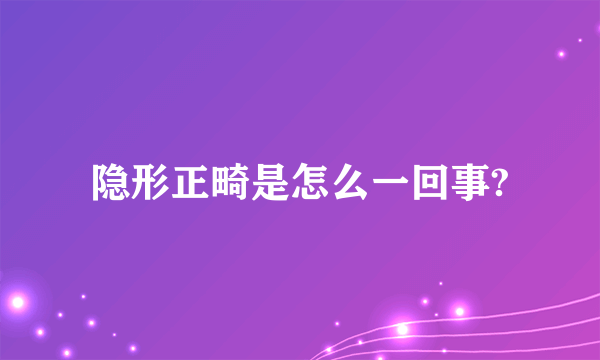 隐形正畸是怎么一回事?